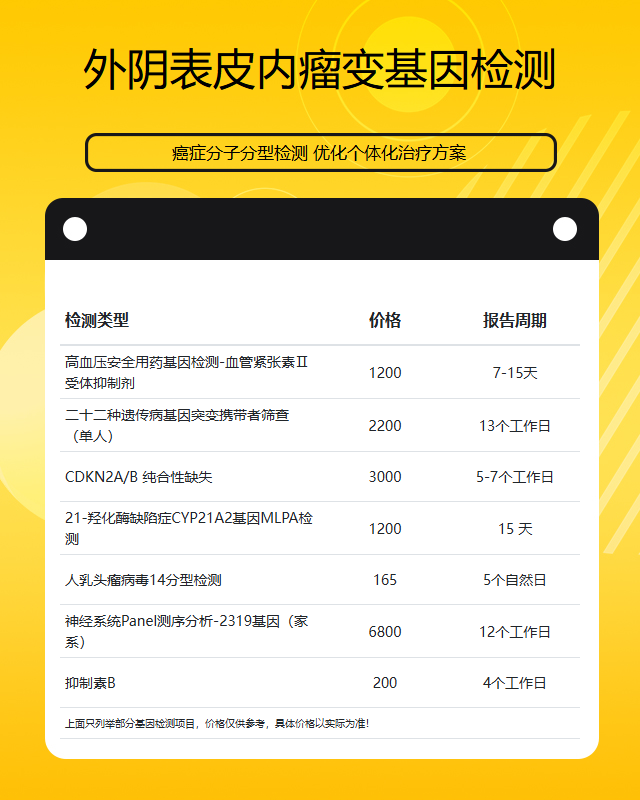 外阴表皮内瘤变基因检测

癌症分子分型检测 优化个体化治疗方案

| 检测类型 | 价格 | 报告周期 |
|---|---|---|
| 高血压安全用药基因检测-血管紧张素Ⅱ受体抑制剂 | 1200 | 7-15天 |
| 二十二种遗传病基因突变携带者筛查（单人） | 2200 | 13个工作日 |
| CDKN2A/B 纯合性缺失 | 3000 | 5-7个工作日 |
| 21-羟化酶缺陷症CYP21A2基因MLPA检测 | 1200 | 15 天 |
| 人乳头瘤病毒14分型检测 | 165 | 5个自然日 |
| 神经系统Panel测序分析-2319基因（家系） | 6800 | 12个工作日 |
| 抑制素B | 200 | 4个工作日 |

上面只列举部分基因检测项目，价格仅供参考，具体价格以实际为准!